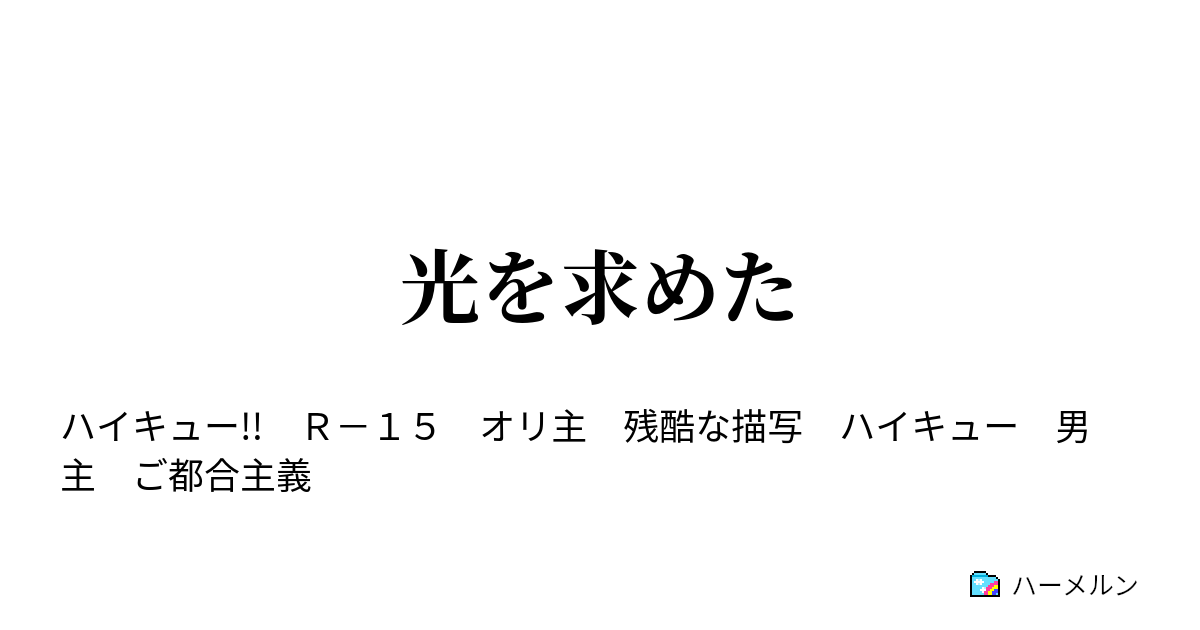 光を求めた

ハイキュー!!　Ｒ－１５　オリ主　残酷な描写　ハイキュー　男主　ご都合主義

ハーメルン